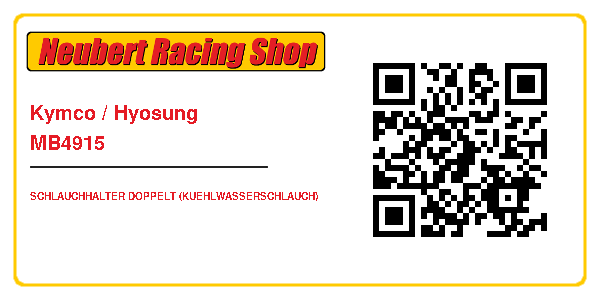 Neubert Racing Shop

Kymco / Hyosung
MB4915

SCHLAUCHHALTER DOPPELT (KUEHLWASSERSCHLAUCH)